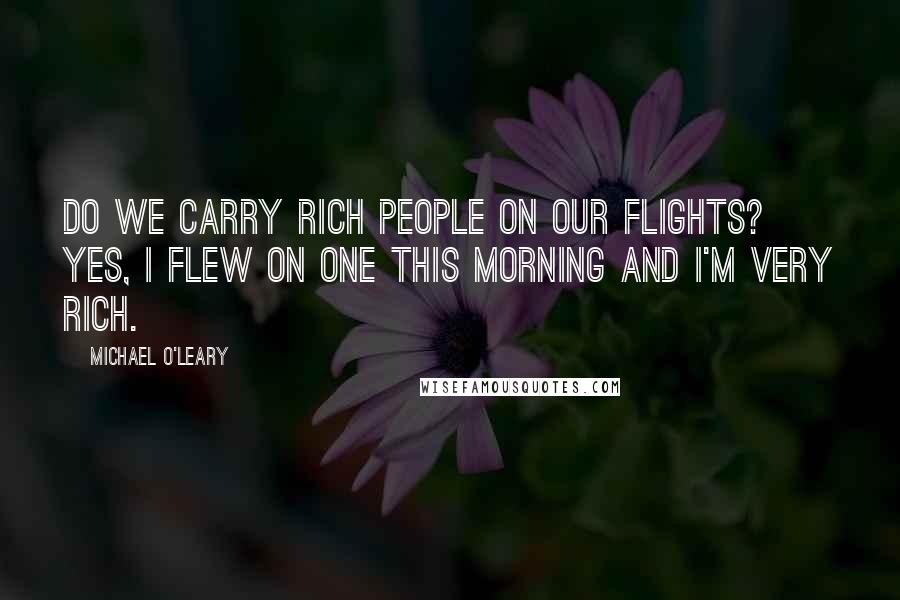 DO WE CARRY RICH PEOPLE ON OUR FLIGHTS? YES, I FLEW ON ONE THIS MORNING AND I'M VERY RICH.

MICHAEL O'LEARY

WISEFAMOUSQUOTES.COM